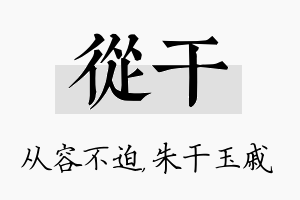 從干

从容不迫,朱干玉戚